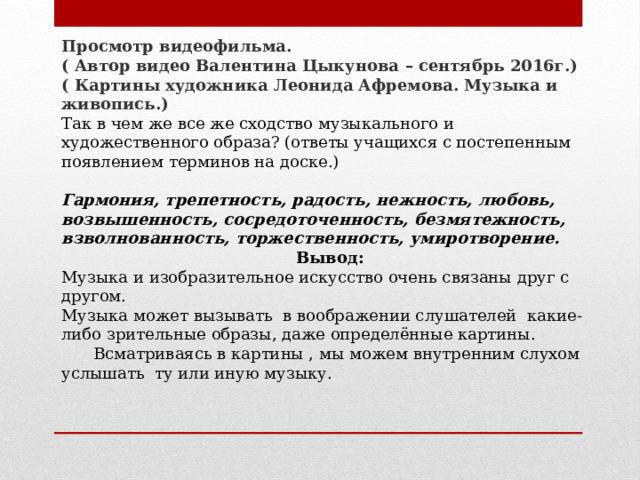 Просмотр видеофильма.
( Автор видео Валентина Цыкунова – сентябрь 2016г.)
( Картины художника Леонида Афремова. Музыка и живопись.)
Так в чем же все же сходство музыкального и художественного образа? (ответы учащихся с постепенным появлением терминов на доске.)

Гармония, трепетность, радость, нежность, любовь, возвышенность, сосредоточенность, безмятежность, взволнованность, торжественность, умиротворение.

Вывод:

Музыка и изобразительное искусство очень связаны друг с другом.
Музыка может вызывать в воображении слушателей какие-либо зрительные образы, даже определённые картины.
Всматриваясь в картины , мы можем внутренним слухом услышать ту или иную музыку.